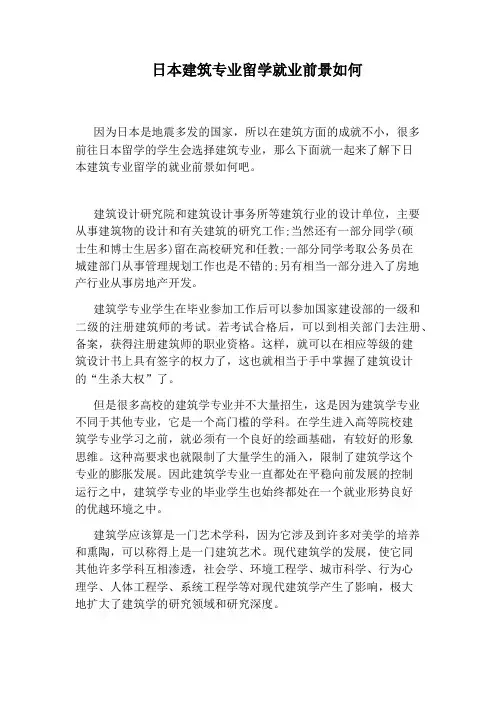 日本建筑专业留学就业前景如何

因为日本是地震多发的国家，所以在建筑方面的成就不小，很多前往日本留学的学生会选择建筑专业，那么下面就一起来了解下日本建筑专业留学的就业前景如何吧。

建筑设计研究院和建筑设计事务所等建筑行业的设计单位，主要从事建筑物的设计和有关建筑的研究工作;当然还有一部分同学(硕士生和博士生居多)留在高校研究和任教;一部分同学考取公务员在城建部门从事管理规划工作也是不错的;另有相当一部分进入了房地产行业从事房地产开发。

建筑学专业学生在毕业参加工作后可以参加国家建设部的一级和二级的注册建筑师的考试。若考试合格后，可以到相关部门去注册、备案，获得注册建筑师的职业资格。这样，就可以在相应等级的建筑设计书上具有签字的权力了，这也就相当于手中掌握了建筑设计的“生杀大权”了。

但是很多高校的建筑学专业并不大量招生，这是因为建筑学专业不同于其他专业，它是一个高门槛的学科。在学生进入高等院校建筑学专业学习之前，就必须有一个良好的绘画基础，有较好的形象思维。这种高要求也就限制了大量学生的涌入，限制了建筑学这个专业的膨胀发展。因此建筑学专业一直都处在平稳向前发展的控制运行之中，建筑学专业的毕业学生也始终都处在一个就业形势良好的优越环境之中。

建筑学应该算是一门艺术学科，因为它涉及到许多对美学的培养和熏陶，可以称得上是一门建筑艺术。现代建筑学的发展，使它同其他许多学科互相渗透，社会学、环境工程学、城市科学、行为心理学、人体工程学、系统工程学等对现代建筑学产生了影响，极大地扩大了建筑学的研究领域和研究深度。